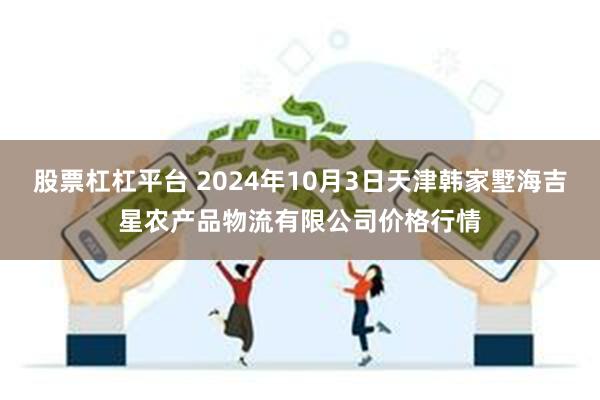 股票杠杠平台 2024年10月3日天津韩家墅海吉星农产品物流有限公司价格行情